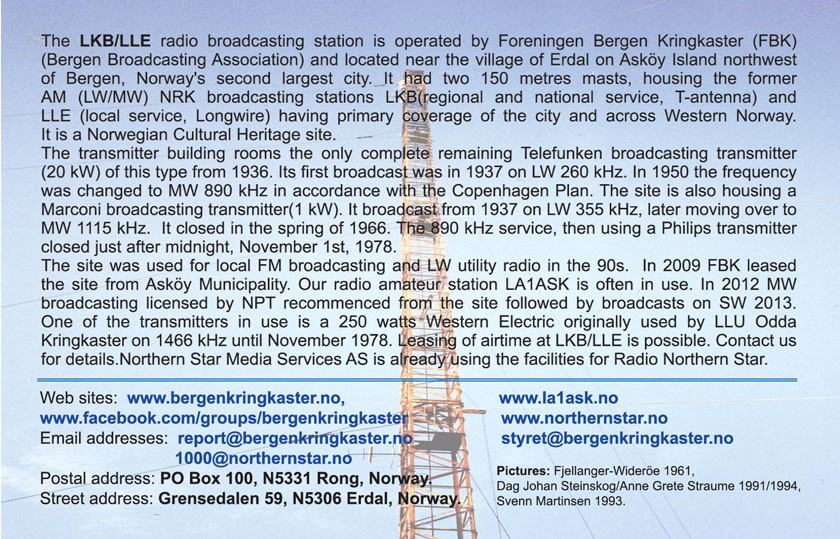 The LKB/LLE radio broadcasting station is operated by Foreningen Bergen Kringkaster (FBK) (Bergen Broadcasting Association) and located near the village of Erdal on Asköy Island northwest of Bergen, Norway's second largest city. It had two 150 metres masts, housing the former AM (LW/MW) NRK broadcasting stations LKB(regional and national service, T-antenna) and LLE (local service, Longwire) having primary coverage of the city and across Western Norway. It is a Norwegian Cultural Heritage site.

The transmitter building rooms the only complete remaining Telefunken broadcasting transmitter (20 kW) of this type from 1936. Its first broadcast was in 1937 on LW 260 kHz. In 1950 the frequency was changed to MW 890 kHz in accordance with the Copenhagen Plan. The site is also housing a Marconi broadcasting transmitter(1 kW). It broadcast from 1937 on LW 355 kHz, later moving over to MW 1115 kHz. It closed in the spring of 1966. The 890 kHz service, then using a Philips transmitter closed just after midnight, November 1st, 1978.

The site was used for local FM broadcasting and LW utility radio in the 90s. In 2009 FBK leased the site from Asköy Municipality. Our radio amateur station LA1ASK is often in use. In 2012 MW broadcasting licensed by NPT recommenced from the site followed by broadcasts on SW 2013. One of the transmitters in use is a 250 watts Western Electric originally used by LLU Odda Kringkaster on 1466 kHz until November 1978. Leasing of airtime at LKB/LLE is possible. Contact us for details.Northern Star Media Services AS is already using the facilities for Radio Northern Star.

Web sites: www.bergenkringkaster.no,
www.facebook.com/groups/bergenkringkaster
Email addresses: report@bergenkringkaster.no
1000@northernstar.no
Postal address: PO Box 100, N5331 Rong, Norway.
Street address: Grensedalen 59, N5306 Erdal, Norway.

www.la1ask.no
www.northernstar.no
styret@bergenkringkaster.no

Pictures: Fjellanger-Wideröe 1961,
Dag Johan Steinskog/Anne Grete Straume 1991/1994,
Svenn Martinsen 1993.